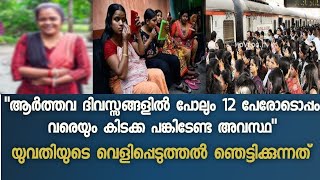 "ആർത്തവ ദിവസ്സങ്ങളിൽ പോലും 12 പേരോടൊപ്പം വരെയും കിടക്ക പങ്കിടേണ്ട അവസ്ഥ"

യുവതിയുടെ വെളിപ്പെടുത്തൽ ഞെട്ടിക്കുന്നത്